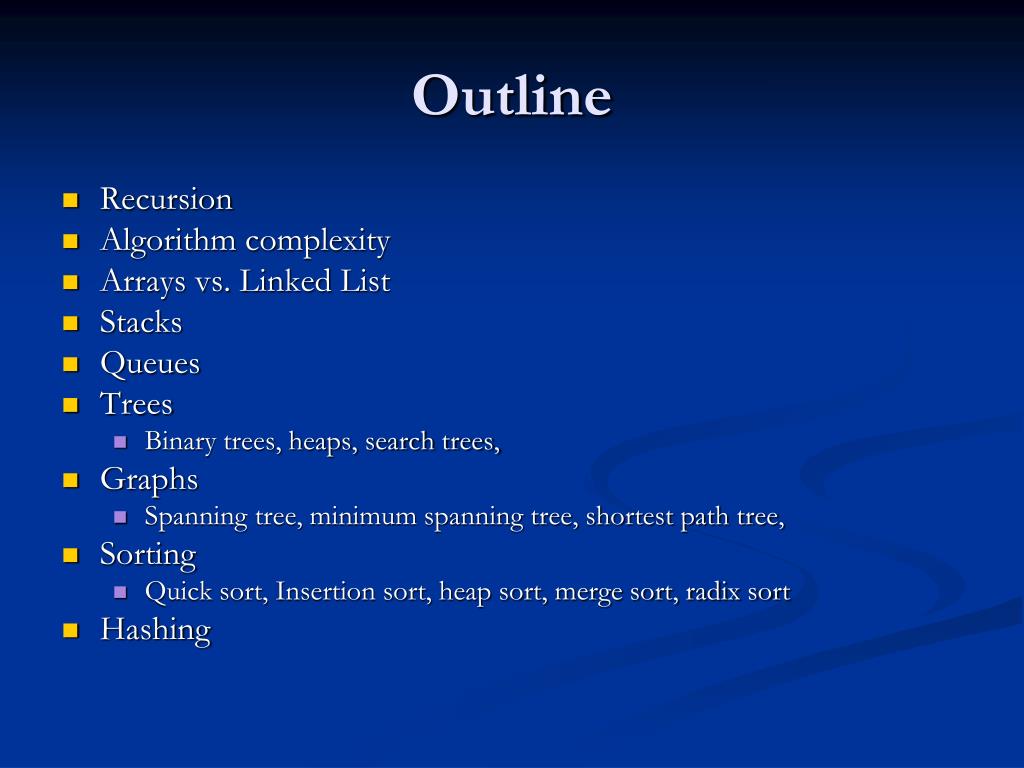 Outline

- Recursion
- Algorithm complexity
- Arrays vs. Linked List
- Stacks
- Queues
- Trees
  - Binary trees, heaps, search trees,
- Graphs
  - Spanning tree, minimum spanning tree, shortest path tree,
- Sorting
  - Quick sort, Insertion sort, heap sort, merge sort, radix sort
- Hashing